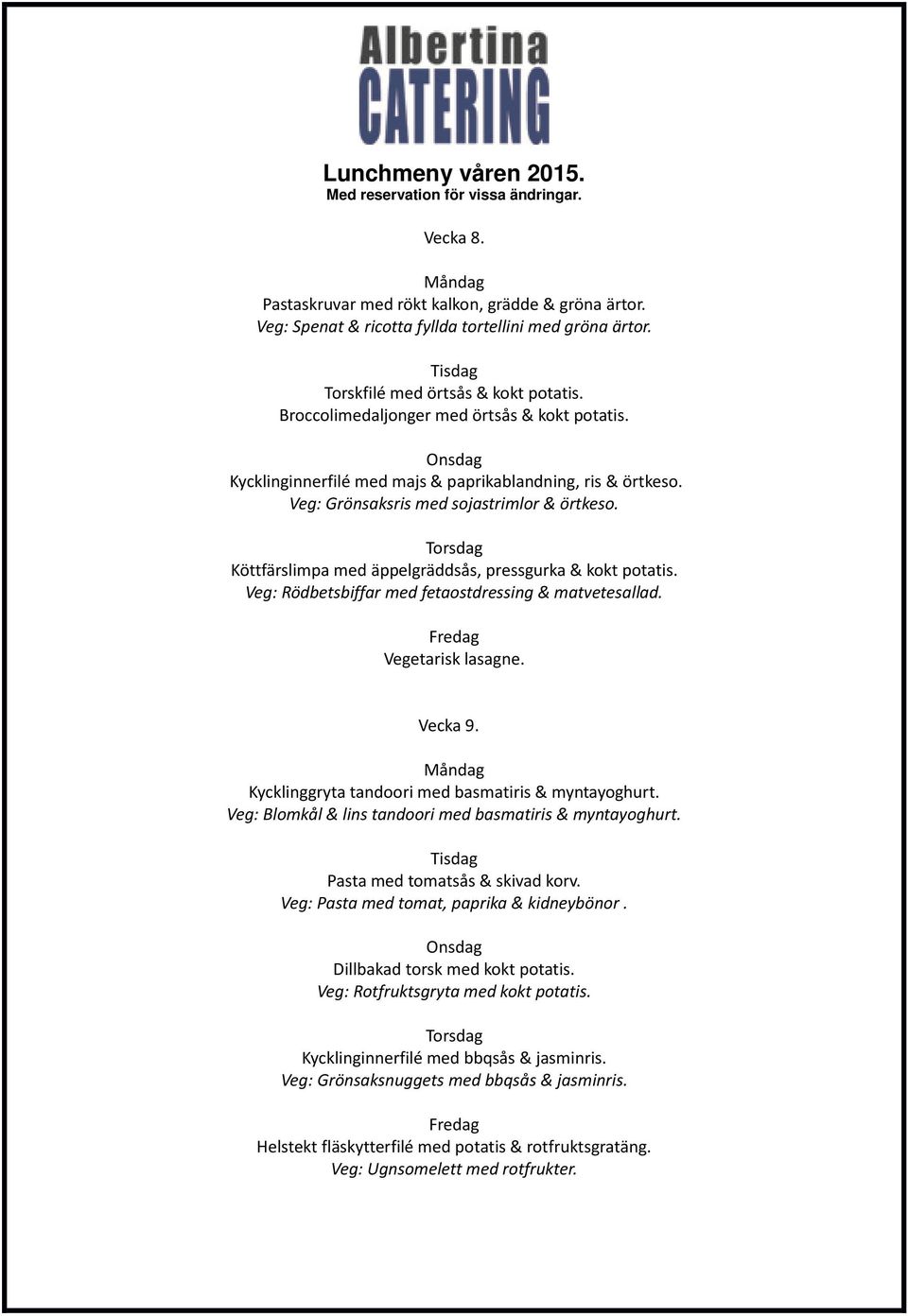 Albertina
CATERING

Lunchmeny våren 2015.
Med reservation för vissa ändringar.

Vecka 8.

Måndag
Pastaskruvar med rökt kalkon, grädde & gröna ärtor.
Veg: Spenat & ricotta fyllda tortellini med gröna ärtor.

Tisdag
Torskfilé med örtsås & kokt potatis.
Broccolimedaljonger med örtsås & kokt potatis.

Onsdag
Kycklinginnerfilé med majs & paprikablandning, ris & örtkeso.
Veg: Grönsaksris med sojastrimlor & örtkeso.

Torsdag
Köttfärslimpa med äppelgräddsås, pressgurka & kokt potatis.
Veg: Rödbetsbiffar med fetaostdressing & matvetesallad.

Fredag
Vegetarisk lasagne.

Vecka 9.

Måndag
Kycklinggryta tandoori med basmatiris & myntayoghurt.
Veg: Blomkål & lins tandoori med basmatiris & myntayoghurt.

Tisdag
Pasta med tomatsås & skivad korv.
Veg: Pasta med tomat, paprika & kidneybönor .

Onsdag
Dillbakad torsk med kokt potatis.
Veg: Rotfruktsgryta med kokt potatis.

Torsdag
Kycklinginnerfilé med bbqsås & jasminris.
Veg: Grönsaksnuggets med bbqsås & jasminris.

Fredag
Helstekt fläskytterfilé med potatis & rotfruktsgratäng.
Veg: Ugnsomelett med rotfrukter.